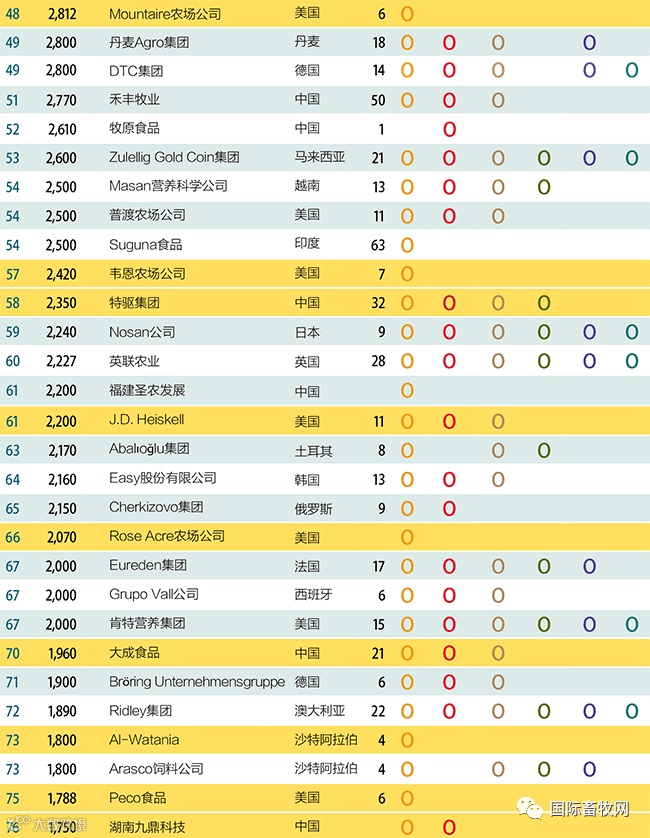 | 48 | 2,812 | Mountaire农场公司 | 美国 | 6 | O | | | | | |
|---|---|---|---|---|---|---|---|---|---|---|
| 49 | 2,800 | 丹麦Agro集团 | 丹麦 | 18 | O | O | O | | O | |
| 49 | 2,800 | DTC集团 | 德国 | 14 | O | O | O | | O | O |
| 51 | 2,770 | 禾丰牧业 | 中国 | 50 | O | O | O | | | |
| 52 | 2,610 | 牧原食品 | 中国 | 1 | | O | | | | |
| 53 | 2,600 | Zulellig Gold Coin集团 | 马来西亚 | 21 | O | O | O | O | O | O |
| 54 | 2,500 | Masan营养科学公司 | 越南 | 13 | O | O | O | O | | |
| 54 | 2,500 | 普渡农场公司 | 美国 | 11 | O | O | O | | | |
| 54 | 2,500 | Suguna食品 | 印度 | 63 | O | | | | | |
| 57 | 2,420 | 韦恩农场公司 | 美国 | 7 | O | | | | | |
| 58 | 2,350 | 特驱集团 | 中国 | 32 | O | O | O | O | | |
| 59 | 2,240 | Nosan公司 | 日本 | 9 | O | O | O | O | O | O |
| 60 | 2,227 | 英联农业 | 英国 | 28 | O | O | O | O | O | O |
| 61 | 2,200 | 福建圣农发展 | 中国 | | O | | | | | |
| 61 | 2,200 | J.D. Heiskell | 美国 | 11 | O | O | O | | | |
| 63 | 2,170 | Abalıoğlu集团 | 土耳其 | 8 | O | | O | O | | |
| 64 | 2,160 | Easy股份有限公司 | 韩国 | 13 | O | O | O | | | |
| 65 | 2,150 | Cherkizovo集团 | 俄罗斯 | 9 | O | O | | | | |
| 66 | 2,070 | Rose Acre农场公司 | 美国 | | O | | | | | |
| 67 | 2,000 | Eureden集团 | 法国 | 17 | O | O | O | O | O | |
| 67 | 2,000 | Grupo Vall公司 | 西班牙 | 6 | O | O | O | | | |
| 67 | 2,000 | 肯特营养集团 | 美国 | 15 | O | O | O | O | O | O |
| 70 | 1,960 | 大成食品 | 中国 | 21 | O | O | O | | | |
| 71 | 1,900 | Bröring Unternehmensgruppe | 德国 | 6 | O | O | O | | | |
| 72 | 1,890 | Ridley集团 | 澳大利亚 | 22 | O | O | O | O | O | O |
| 73 | 1,800 | Al-Watania | 沙特阿拉伯 | 4 | O | | | | | |
| 73 | 1,800 | Arasco饲料公司 | 沙特阿拉伯 | 4 | O | | O | O | O | |
| 75 | 1,788 | Peco食品 | 美国 | 6 | O | | | | | |
| 76 | 1,750 | 湖南九鼎科技 | 中国 | | O | O | | | | |

国际畜牧网